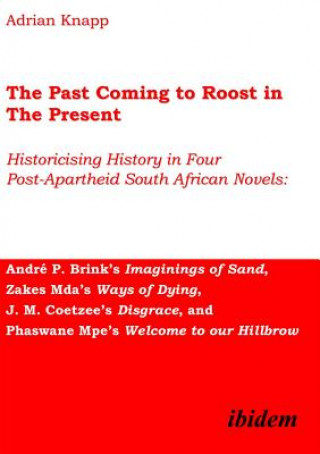 Adrian Knapp

The Past Coming to Roost in The Present

Historicising History in Four Post-Apartheid South African Novels:

André P. Brink's Imaginings of Sand, Zakes Mda's Ways of Dying, J. M. Coetzee's Disgrace, and Phaswane Mpe's Welcome to our Hillbrow

ibidem